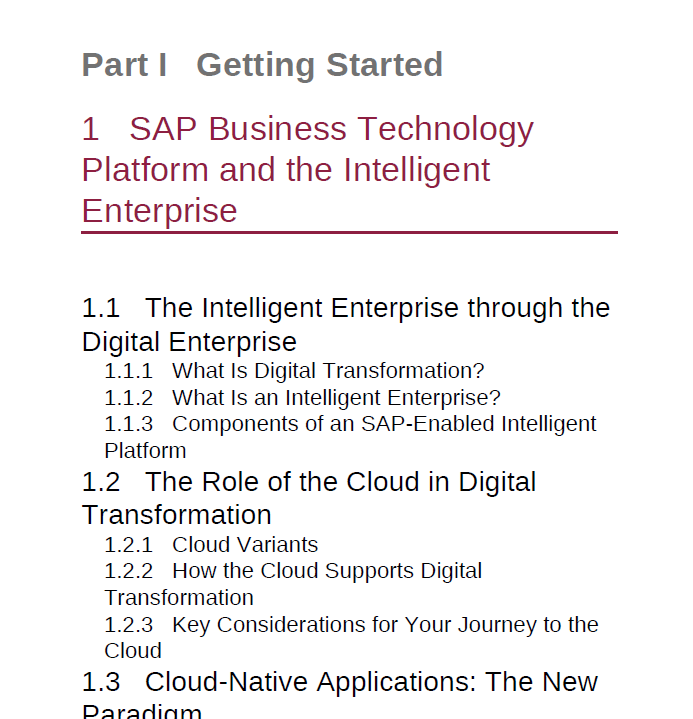 Part I Getting Started

1 SAP Business Technology Platform and the Intelligent Enterprise

1.1 The Intelligent Enterprise through the Digital Enterprise
1.1.1 What Is Digital Transformation?
1.1.2 What Is an Intelligent Enterprise?
1.1.3 Components of an SAP-Enabled Intelligent Platform
1.2 The Role of the Cloud in Digital Transformation
1.2.1 Cloud Variants
1.2.2 How the Cloud Supports Digital Transformation
1.2.3 Key Considerations for Your Journey to the Cloud
1.3 Cloud-Native Applications: The New Paradigm